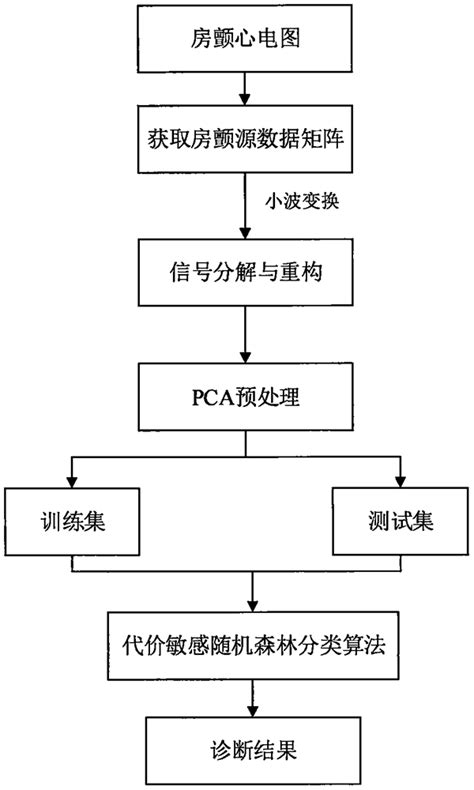 房颤心电图

获取房颤源数据矩阵

小波变换

信号分解与重构

PCA预处理

训练集

测试集

代价敏感随机森林分类算法

诊断结果